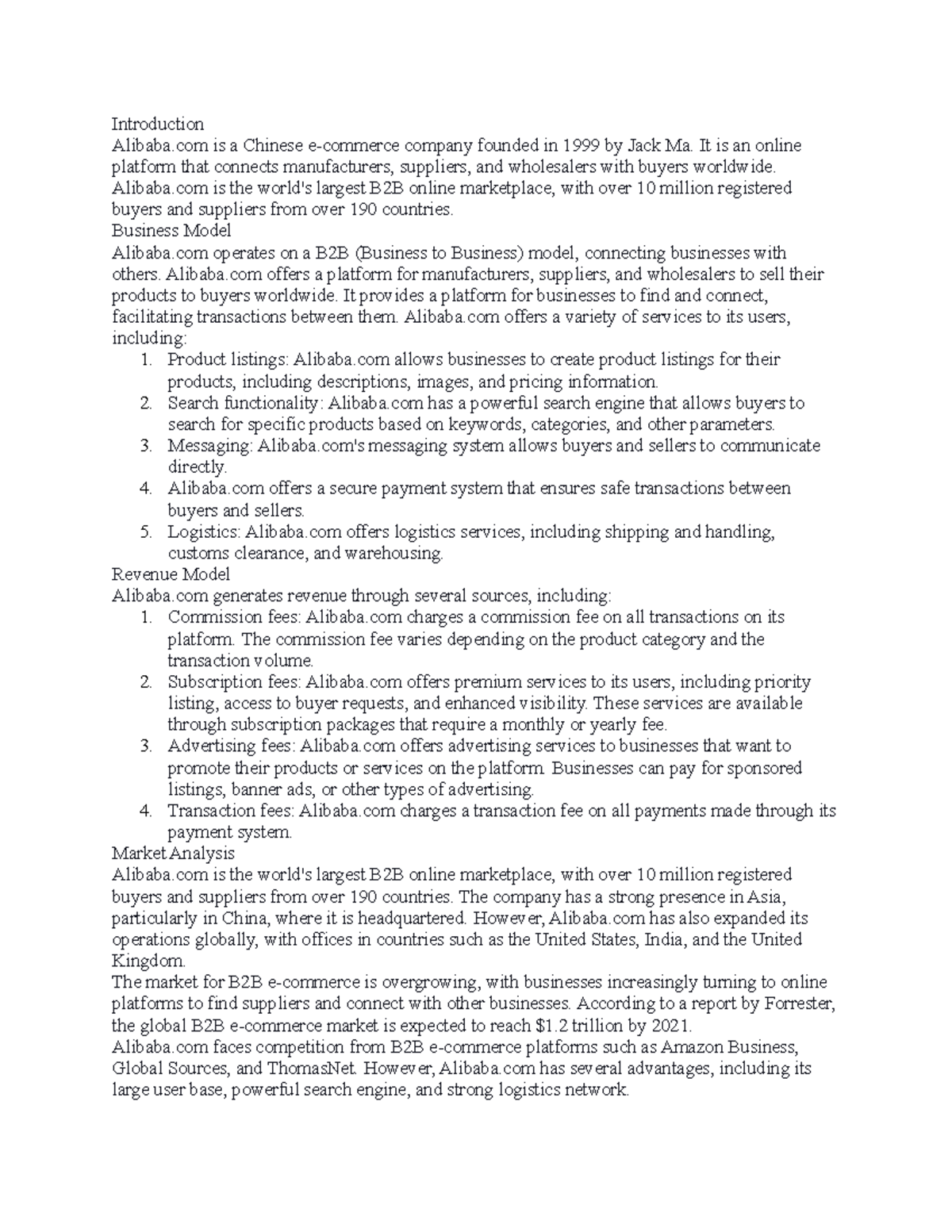 Introduction
Alibaba.com is a Chinese e-commerce company founded in 1999 by Jack Ma. It is an online platform that connects manufacturers, suppliers, and wholesalers with buyers worldwide. Alibaba.com is the world's largest B2B online marketplace, with over 10 million registered buyers and suppliers from over 190 countries.
Business Model
Alibaba.com operates on a B2B (Business to Business) model, connecting businesses with others. Alibaba.com offers a platform for manufacturers, suppliers, and wholesalers to sell their products to buyers worldwide. It provides a platform for businesses to find and connect, facilitating transactions between them. Alibaba.com offers a variety of services to its users, including:
1. Product listings: Alibaba.com allows businesses to create product listings for their products, including descriptions, images, and pricing information.
2. Search functionality: Alibaba.com has a powerful search engine that allows buyers to search for specific products based on keywords, categories, and other parameters.
3. Messaging: Alibaba.com's messaging system allows buyers and sellers to communicate directly.
4. Alibaba.com offers a secure payment system that ensures safe transactions between buyers and sellers.
5. Logistics: Alibaba.com offers logistics services, including shipping and handling, customs clearance, and warehousing.
Revenue Model
Alibaba.com generates revenue through several sources, including:
1. Commission fees: Alibaba.com charges a commission fee on all transactions on its platform. The commission fee varies depending on the product category and the transaction volume.
2. Subscription fees: Alibaba.com offers premium services to its users, including priority listing, access to buyer requests, and enhanced visibility. These services are available through subscription packages that require a monthly or yearly fee.
3. Advertising fees: Alibaba.com offers advertising services to businesses that want to promote their products or services on the platform. Businesses can pay for sponsored listings, banner ads, or other types of advertising.
4. Transaction fees: Alibaba.com charges a transaction fee on all payments made through its payment system.
Market Analysis
Alibaba.com is the world's largest B2B online marketplace, with over 10 million registered buyers and suppliers from over 190 countries. The company has a strong presence in Asia, particularly in China, where it is headquartered. However, Alibaba.com has also expanded its operations globally, with offices in countries such as the United States, India, and the United Kingdom.
The market for B2B e-commerce is overgrowing, with businesses increasingly turning to online platforms to find suppliers and connect with other businesses. According to a report by Forrester, the global B2B e-commerce market is expected to reach $1.2 trillion by 2021.
Alibaba.com faces competition from B2B e-commerce platforms such as Amazon Business, Global Sources, and ThomasNet. However, Alibaba.com has several advantages, including its large user base, powerful search engine, and strong logistics network.